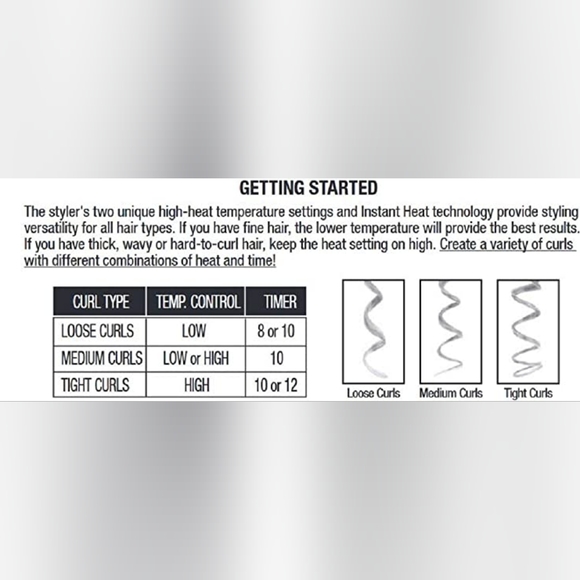 GETTING STARTED

The styler's two unique high-heat temperature settings and Instant Heat technology provide styling versatility for all hair types. If you have fine hair, the lower temperature will provide the best results. If you have thick, wavy or hard-to-curl hair, keep the heat setting on high. Create a variety of curls with different combinations of heat and time!

| CURL TYPE | TEMP. CONTROL | TIMER |
|---|---|---|
| LOOSE CURLS | LOW | 8 or 10 |
| MEDIUM CURLS | LOW or HIGH | 10 |
| TIGHT CURLS | HIGH | 10 or 12 |

Loose Curls

Medium Curls

Tight Curls